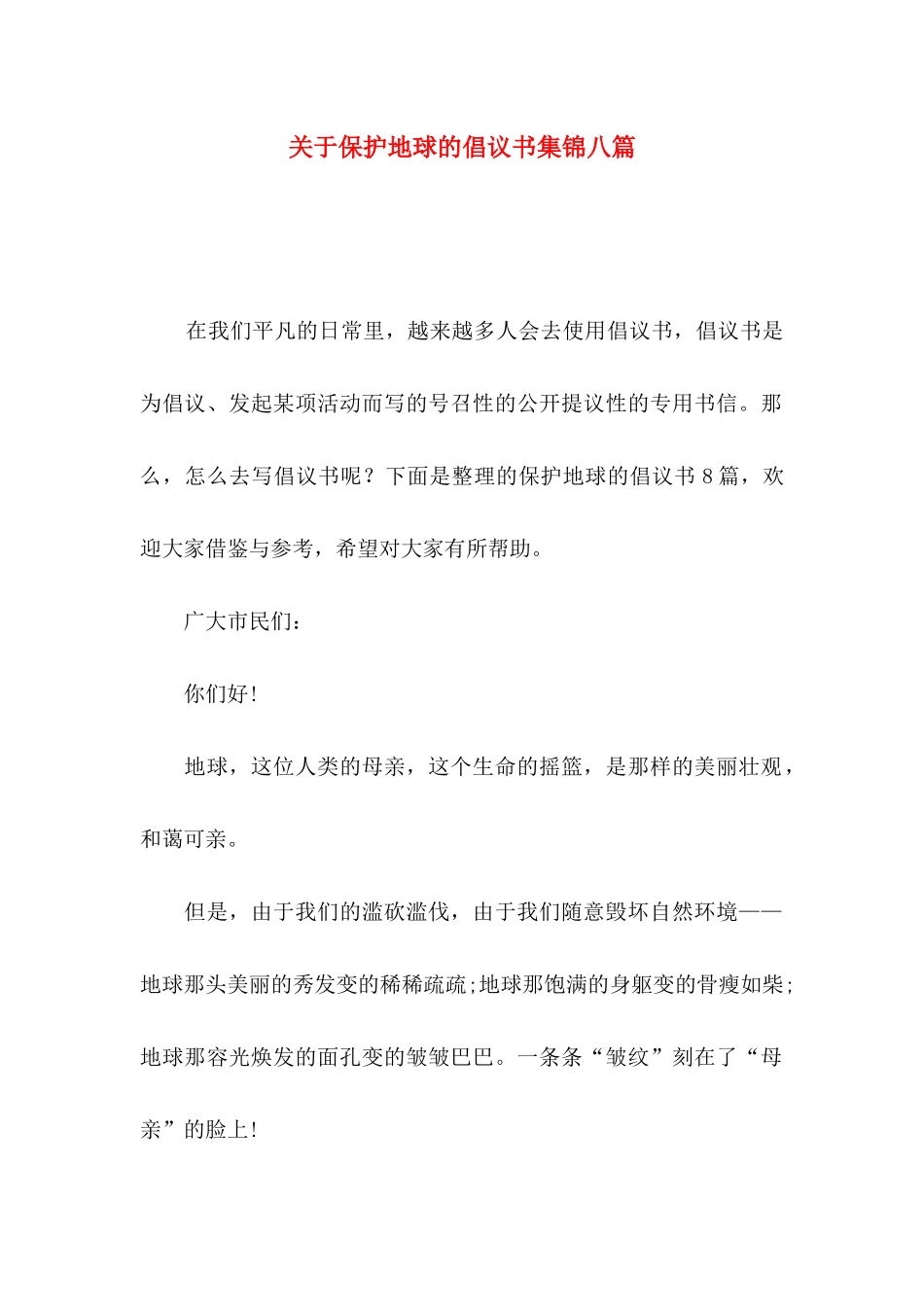 关于保护地球的倡议书集锦八篇

在我们平凡的日常里，越来越多人会去使用倡议书，倡议书是为倡议、发起某项活动而写的号召性的公开提议性的专用书信。那么，怎么去写倡议书呢？下面是整理的保护地球的倡议书8篇，欢迎大家借鉴与参考，希望对大家有所帮助。

广大市民们：

你们好！

地球，这位人类的母亲，这个生命的摇篮，是那样的美丽壮观，和蔼可亲。

但是，由于我们的滥砍滥伐，由于我们随意毁坏自然环境——地球那头美丽的秀发变的稀稀疏疏;地球那饱满的身躯变的骨瘦如柴;地球那容光焕发的面孔变的皱皱巴巴。一条条“皱纹”刻在了“母亲”的脸上！